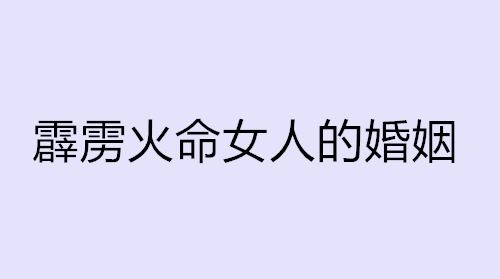 霹雳火命女人的婚姻